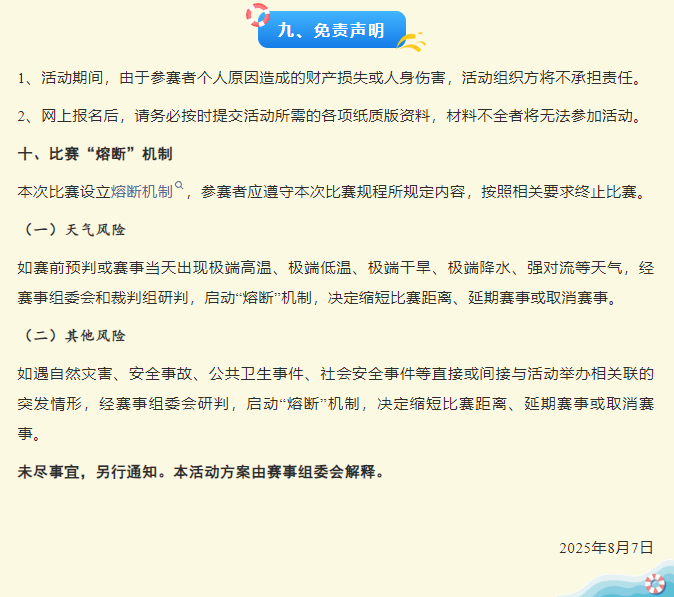 九、免责声明

1、活动期间，由于参赛者个人原因造成的财产损失或人身伤害，活动组织方将不承担责任。

2、网上报名后，请务必按时提交活动所需的各项纸质版资料，材料不全者将无法参加活动。

十、比赛“熔断”机制

本次比赛设立熔断机制，参赛者应遵守本次比赛规程所规定内容，按照相关要求终止比赛。

（一）天气风险

如赛前预判或赛事当天出现极端高温、极端低温、极端干旱、极端降水、强对流等天气，经赛事组委会和裁判组研判，启动“熔断”机制，决定缩短比赛距离、延期赛事或取消赛事。

（二）其他风险

如遇自然灾害、安全事故、公共卫生事件、社会安全事件等直接或间接与活动举办相关联的突发情形，经赛事组委会研判，启动“熔断”机制，决定缩短比赛距离、延期赛事或取消赛事。

未尽事宜，另行通知。本活动方案由赛事组委会解释。

2025年8月7日